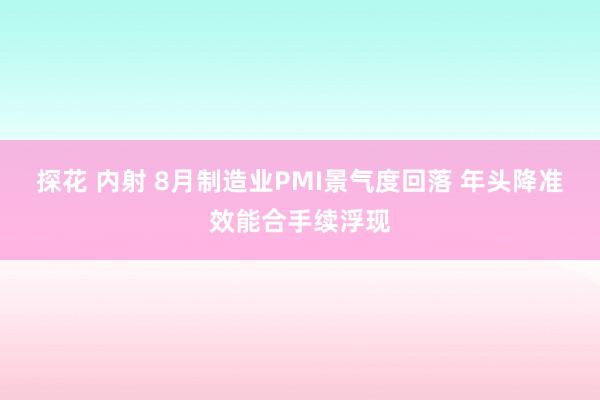 探花 内射 8月制造业PMI景气度回落 年头降准效能合手续浮现